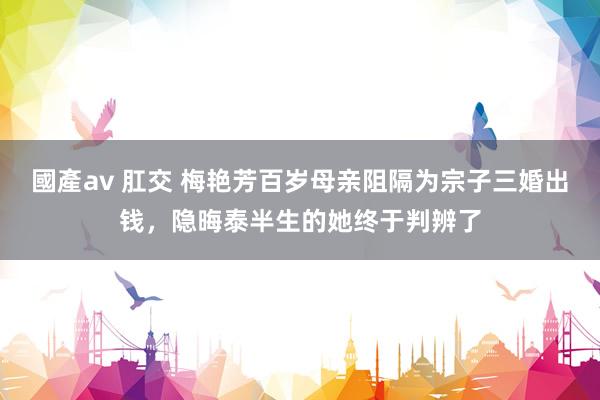 國產av 肛交 梅艳芳百岁母亲阻隔为宗子三婚出钱，隐晦泰半生的她终于判辨了